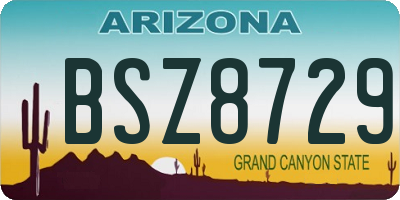 ARIZONA

BSZ8729

GRAND CANYON STATE